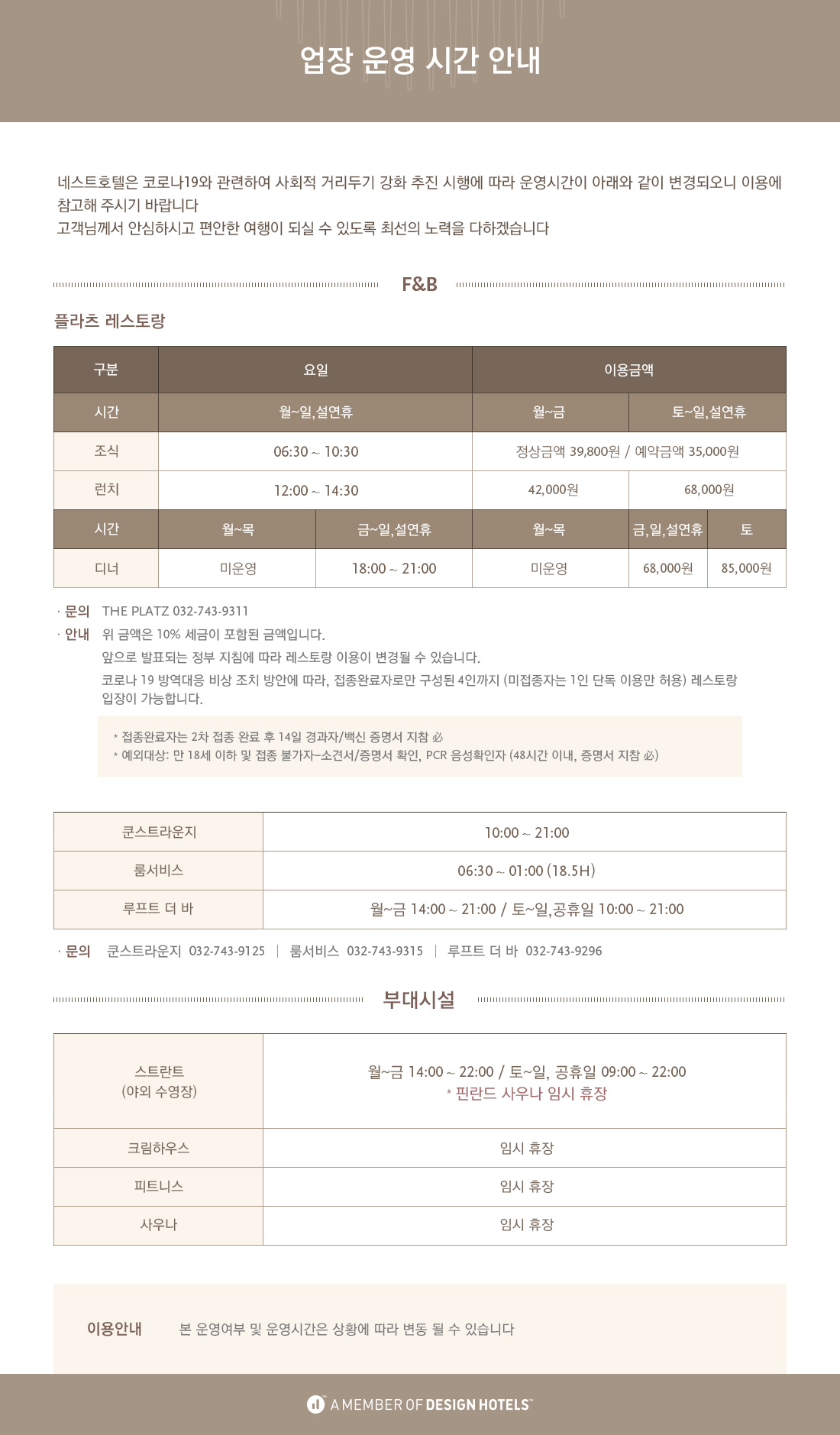 업장 운영 시간 안내

네스트호텔은 코로나19와 관련하여 사회적 거리두기 강화 추진 시행에 따라 운영시간이 아래와 같이 변경되오니 이용에 참고해 주시기 바랍니다
고객님께서 안심하시고 편안한 여행이 되실 수 있도록 최선의 노력을 다하겠습니다

F&B

플라츠 레스토랑

| 구분 | 요일 | | 이용금액 | | |
|---|---|---|---|---|---|
| 시간 | 월~일,설연휴 | | 월~금 | 토~일,설연휴 | |
| 조식 | 06:30 ~ 10:30 | | 정상금액 39,800원 / 예약금액 35,000원 | | |
| 런치 | 12:00 ~ 14:30 | | 42,000원 | 68,000원 | |
| 시간 | 월~목 | 금~일,설연휴 | 월~목 | 금,일,설연휴 | 토 |
| 디너 | 미운영 | 18:00 ~ 21:00 | 미운영 | 68,000원 | 85,000원 |

· 문의 THE PLATZ 032-743-9311
· 안내 위 금액은 10% 세금이 포함된 금액입니다.
앞으로 발표되는 정부 지침에 따라 레스토랑 이용이 변경될 수 있습니다.
코로나 19 방역대응 비상 조치 방안에 따라, 접종완료자로만 구성된 4인까지 (미접종자는 1인 단독 이용만 허용) 레스토랑 입장이 가능합니다.

* 접종완료자는 2차 접종 완료 후 14일 경과자/백신 증명서 지참 必
* 예외대상: 만 18세 이하 및 접종 불가자-소견서/증명서 확인, PCR 음성확인자 (48시간 이내, 증명서 지참 必)

| 쿤스트라운지 | 10:00 ~ 21:00 |
|---|---|
| 룸서비스 | 06:30 ~ 01:00 (18.5H) |
| 루프트 더 바 | 월~금 14:00 ~ 21:00 / 토~일,공휴일 10:00 ~ 21:00 |

· 문의 쿤스트라운지 032-743-9125 | 룸서비스 032-743-9315 | 루프트 더 바 032-743-9296

부대시설

| 스트란트 (야외 수영장) | 월~금 14:00 ~ 22:00 / 토~일, 공휴일 09:00 ~ 22:00 * 핀란드 사우나 임시 휴장 |
|---|---|
| 크림하우스 | 임시 휴장 |
| 피트니스 | 임시 휴장 |
| 사우나 | 임시 휴장 |

이용안내 본 운영여부 및 운영시간은 상황에 따라 변동 될 수 있습니다

A MEMBER OF DESIGN HOTELS™